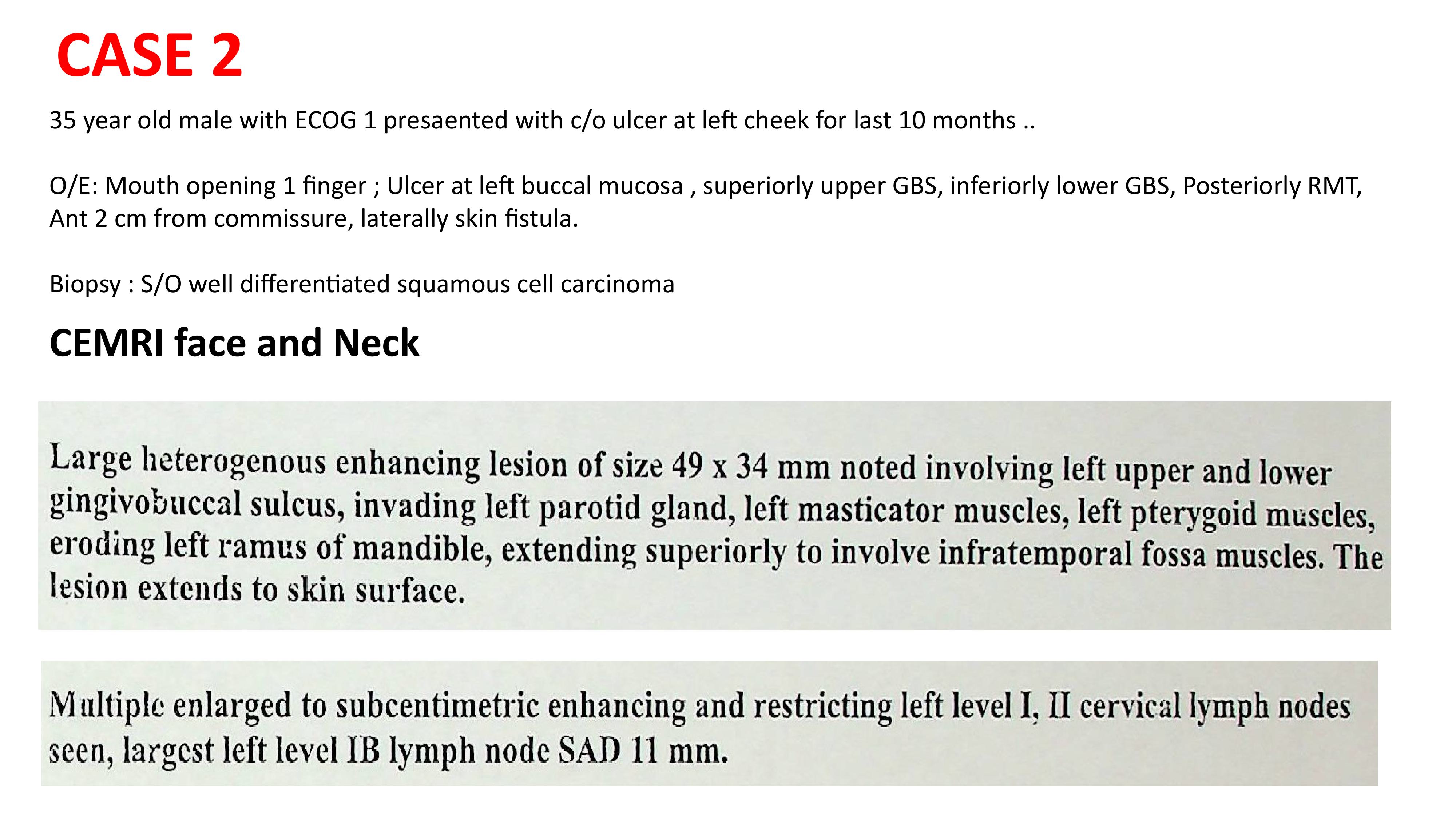 CASE 2

35 year old male with ECOG 1 presaented with c/o ulcer at left cheek for last 10 months ..

O/E: Mouth opening 1 finger ; Ulcer at left buccal mucosa , superiorly upper GBS, inferiorly lower GBS, Posteriorly RMT, Ant 2 cm from commissure, laterally skin fistula.

Biopsy : S/O well differentiated squamous cell carcinoma

CEMRI face and Neck

Large heterogenous enhancing lesion of size 49 x 34 mm noted involving left upper and lower gingivobuccal sulcus, invading left parotid gland, left masticator muscles, left pterygoid muscles, eroding left ramus of mandible, extending superiorly to involve infratemporal fossa muscles. The lesion extends to skin surface.

Multiple enlarged to subcentimetric enhancing and restricting left level I, II cervical lymph nodes seen, largest left level IB lymph node SAD 11 mm.